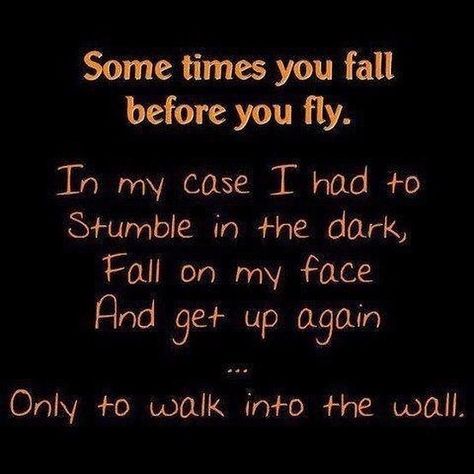 Some times you fall before you fly.

In my case I had to Stumble in the dark, Fall on my face And get up again
...
Only to walk into the wall.